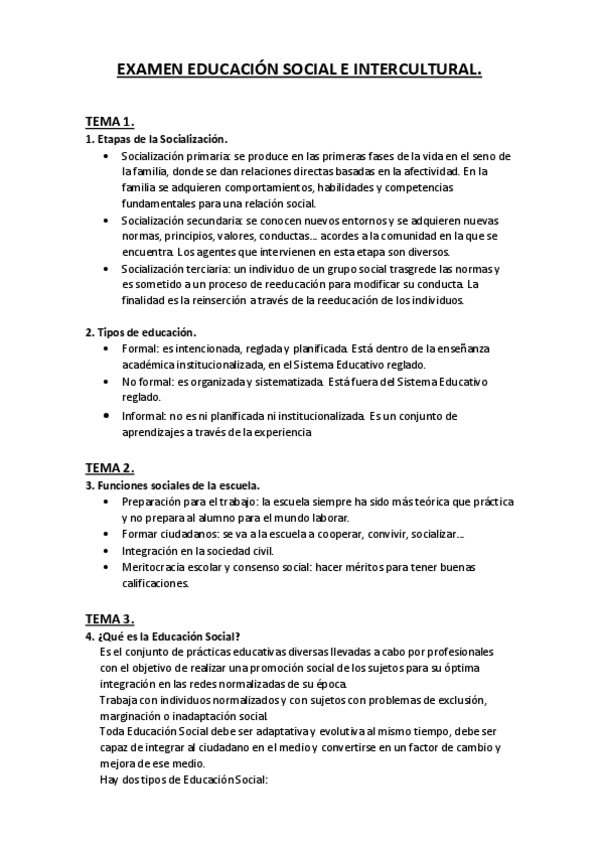 EXAMEN EDUCACIÓN SOCIAL E INTERCULTURAL.

TEMA 1.
1. Etapas de la Socialización.
• Socialización primaria: se produce en las primeras fases de la vida en el seno de la familia, donde se dan relaciones directas basadas en la afectividad. En la familia se adquieren comportamientos, habilidades y competencias fundamentales para una relación social.
• Socialización secundaria: se conocen nuevos entornos y se adquieren nuevas normas, principios, valores, conductas… acordes a la comunidad en la que se encuentra. Los agentes que intervienen en esta etapa son diversos.
• Socialización terciaria: un individuo de un grupo social trasgrede las normas y es sometido a un proceso de reeducación para modificar su conducta. La finalidad es la reinserción a través de la reeducación de los individuos.

2. Tipos de educación.
• Formal: es intencionada, reglada y planificada. Está dentro de la enseñanza académica institucionalizada, en el Sistema Educativo reglado.
• No formal: es organizada y sistematizada. Está fuera del Sistema Educativo reglado.
• Informal: no es ni planificada ni institucionalizada. Es un conjunto de aprendizajes a través de la experiencia

TEMA 2.
3. Funciones sociales de la escuela.
• Preparación para el trabajo: la escuela siempre ha sido más teórica que práctica y no prepara al alumno para el mundo laboral.
• Formar ciudadanos: se va a la escuela a cooperar, convivir, socializar…
• Integración en la sociedad civil.
• Meritocracia escolar y consenso social: hacer méritos para tener buenas calificaciones.

TEMA 3.
4. ¿Qué es la Educación Social?
Es el conjunto de prácticas educativas diversas llevadas a cabo por profesionales con el objetivo de realizar una promoción social de los sujetos para su óptima integración en las redes normalizadas de su época.
Trabaja con individuos normalizados y con sujetos con problemas de exclusión, marginación o inadaptación social.
Toda Educación Social debe ser adaptativa y evolutiva al mismo tiempo, debe ser capaz de integrar al ciudadano en el medio y convertirse en un factor de cambio y mejora de ese medio.
Hay dos tipos de Educación Social: